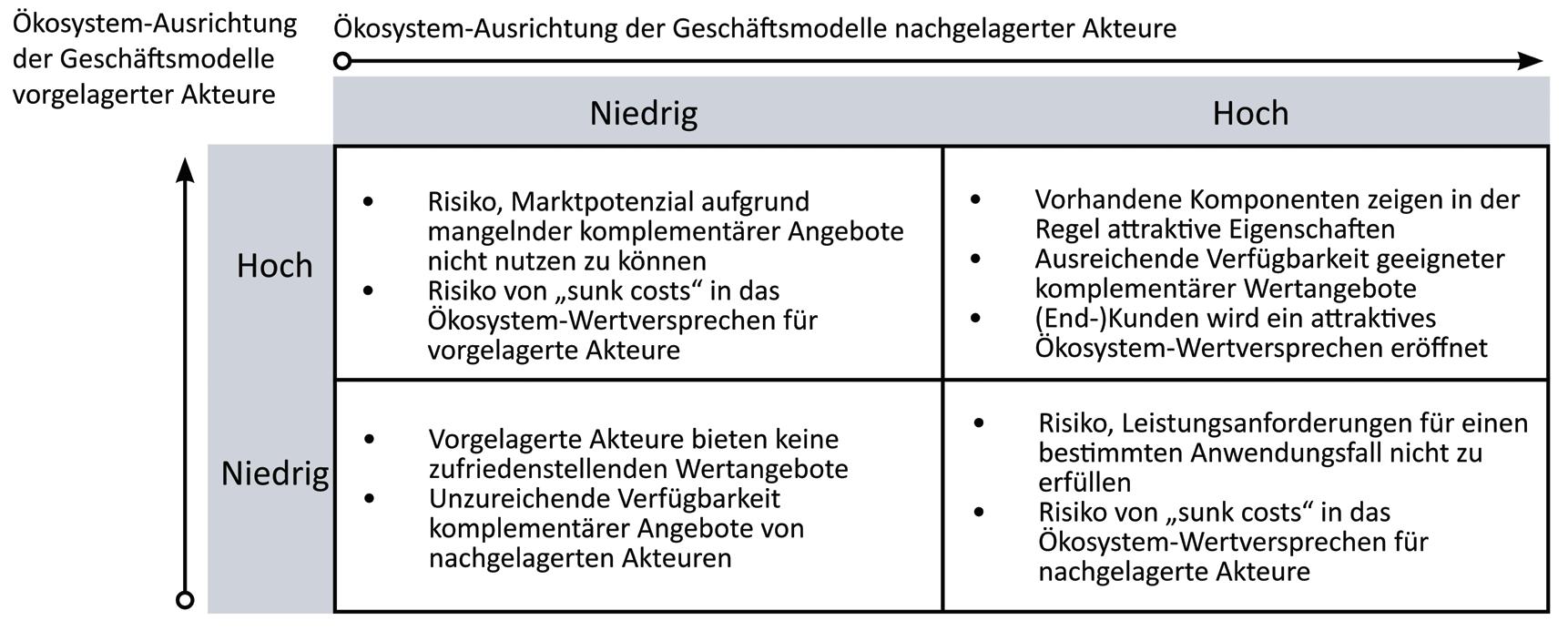 Ökosystem-Ausrichtung der Geschäftsmodelle vorgelagerter Akteure

Ökosystem-Ausrichtung der Geschäftsmodelle nachgelagerter Akteure

| | Niedrig | Hoch |
|---|---|---|
| Hoch | • Risiko, Marktpotenzial aufgrund mangelnder komplementärer Angebote nicht nutzen zu können • Risiko von „sunk costs“ in das Ökosystem-Wertversprechen für vorgelagerte Akteure | • Vorhandene Komponenten zeigen in der Regel attraktive Eigenschaften • Ausreichende Verfügbarkeit geeigneter komplementärer Wertangebote • (End-)Kunden wird ein attraktives Ökosystem-Wertversprechen eröffnet |
| Niedrig | • Vorgelagerte Akteure bieten keine zufriedenstellenden Wertangebote • Unzureichende Verfügbarkeit komplementärer Angebote von nachgelagerten Akteuren | • Risiko, Leistungsanforderungen für einen bestimmten Anwendungsfall nicht zu erfüllen • Risiko von „sunk costs“ in das Ökosystem-Wertversprechen für nachgelagerte Akteure |